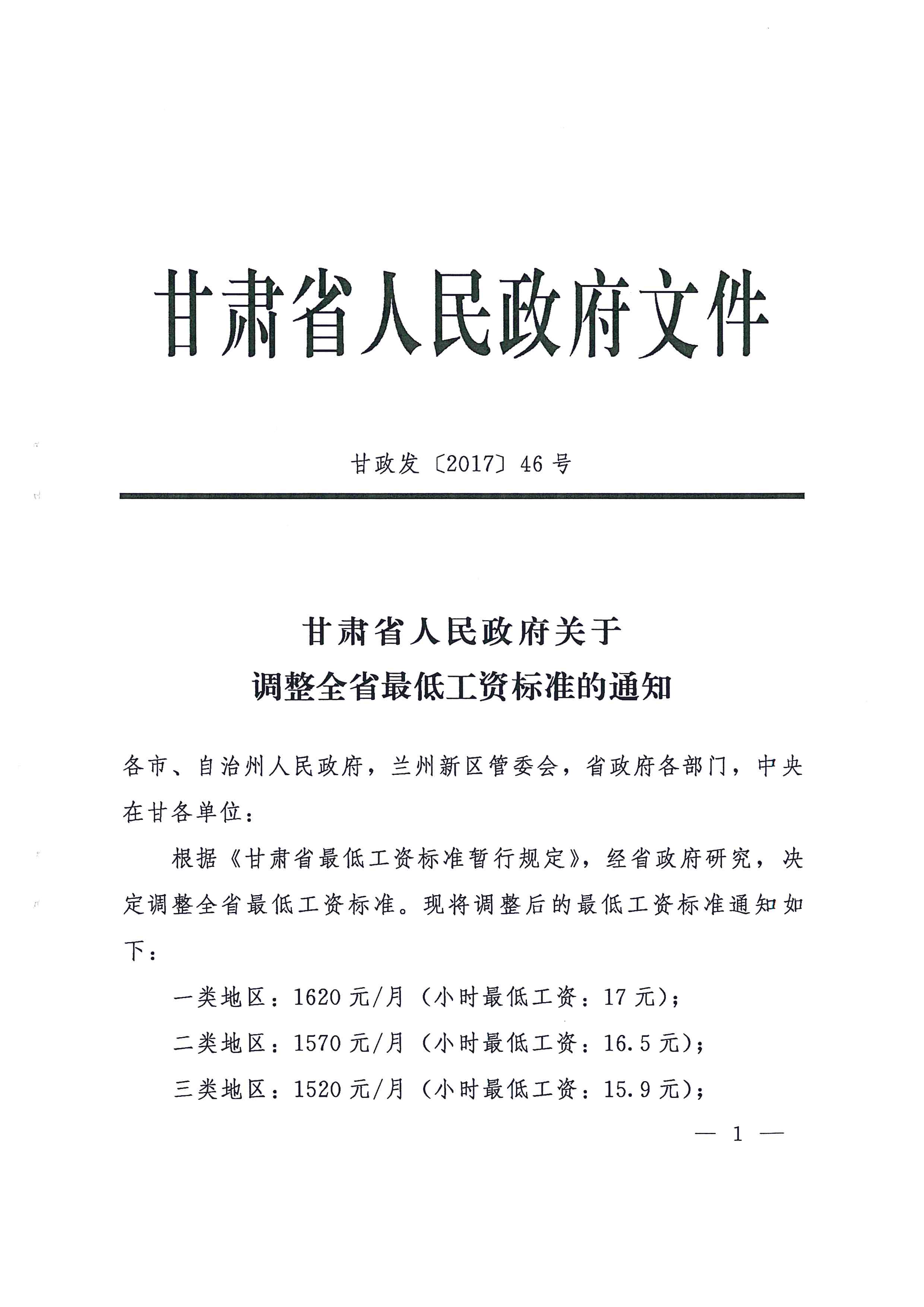 甘肃省人民政府文件

甘政发〔2017〕46号

甘肃省人民政府关于
调整全省最低工资标准的通知

各市、自治州人民政府，兰州新区管委会，省政府各部门，中央在甘各单位：

根据《甘肃省最低工资标准暂行规定》，经省政府研究，决定调整全省最低工资标准。现将调整后的最低工资标准通知如下：

一类地区：1620元/月（小时最低工资：17元）；

二类地区：1570元/月（小时最低工资：16.5元）；

三类地区：1520元/月（小时最低工资：15.9元）；

— 1 —